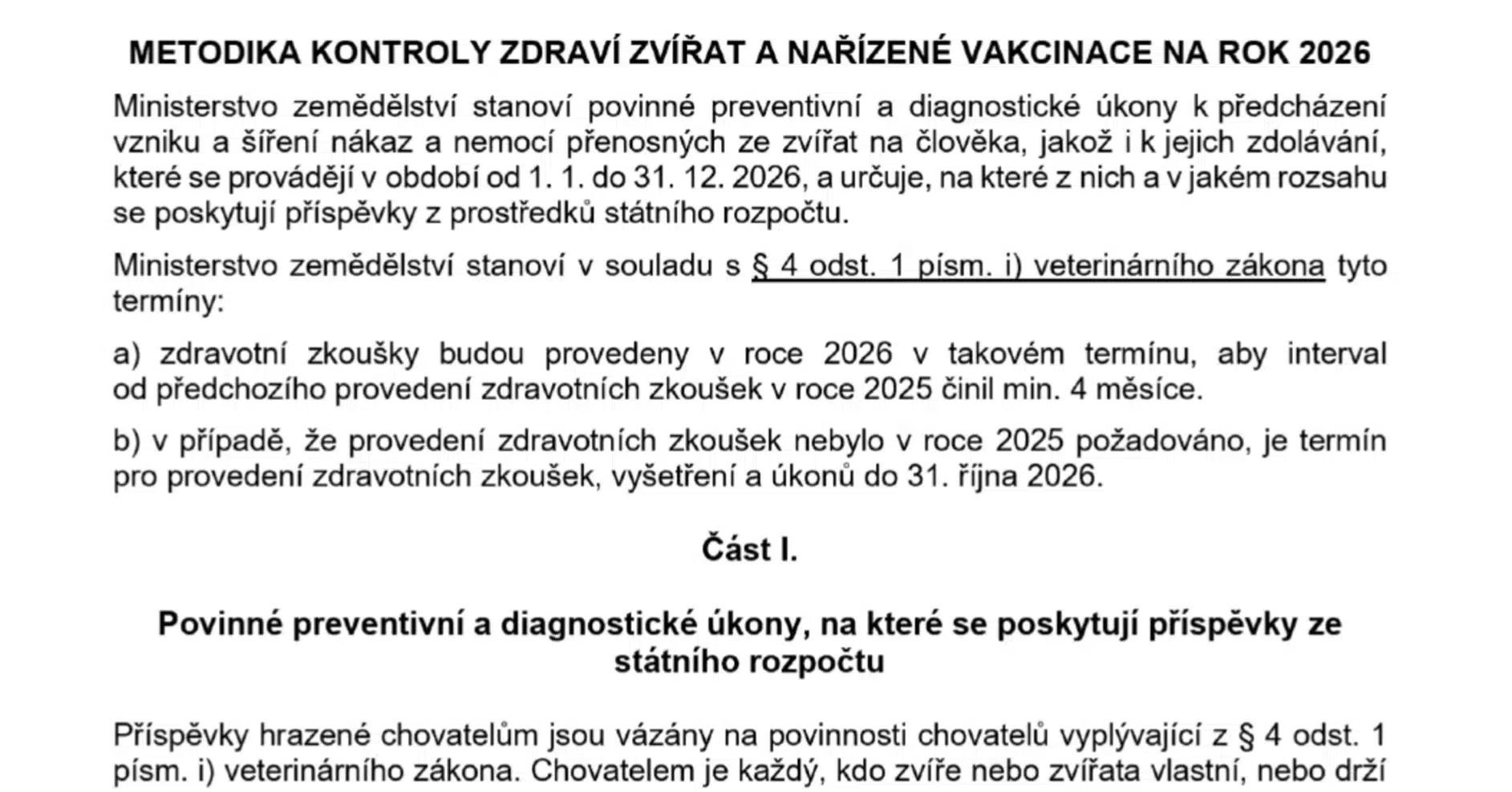 METODIKA KONTROLY ZDRAVÍ ZVÍŘAT A NAŘÍZENÉ VAKCINACE NA ROK 2026

Ministerstvo zemědělství stanoví povinné preventivní a diagnostické úkony k předcházení vzniku a šíření nákaz a nemocí přenosných ze zvířat na člověka, jakož i k jejich zdolávání, které se provádějí v období od 1. 1. do 31. 12. 2026, a určuje, na které z nich a v jakém rozsahu se poskytují příspěvky z prostředků státního rozpočtu.

Ministerstvo zemědělství stanoví v souladu s § 4 odst. 1 písm. i) veterinárního zákona tyto termíny:

a) zdravotní zkoušky budou provedeny v roce 2026 v takovém termínu, aby interval od předchozího provedení zdravotních zkoušek v roce 2025 činil min. 4 měsíce.

b) v případě, že provedení zdravotních zkoušek nebylo v roce 2025 požadováno, je termín pro provedení zdravotních zkoušek, vyšetření a úkonů do 31. října 2026.

Část I.

Povinné preventivní a diagnostické úkony, na které se poskytují příspěvky ze státního rozpočtu

Příspěvky hrazené chovatelům jsou vázány na povinnosti chovatelů vyplývající z § 4 odst. 1 písm. i) veterinárního zákona. Chovatelem je každý, kdo zvíře nebo zvířata vlastní, nebo drží